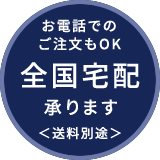 お電話での
ご注文もOK

全国宅配

承ります

＜送料別途＞